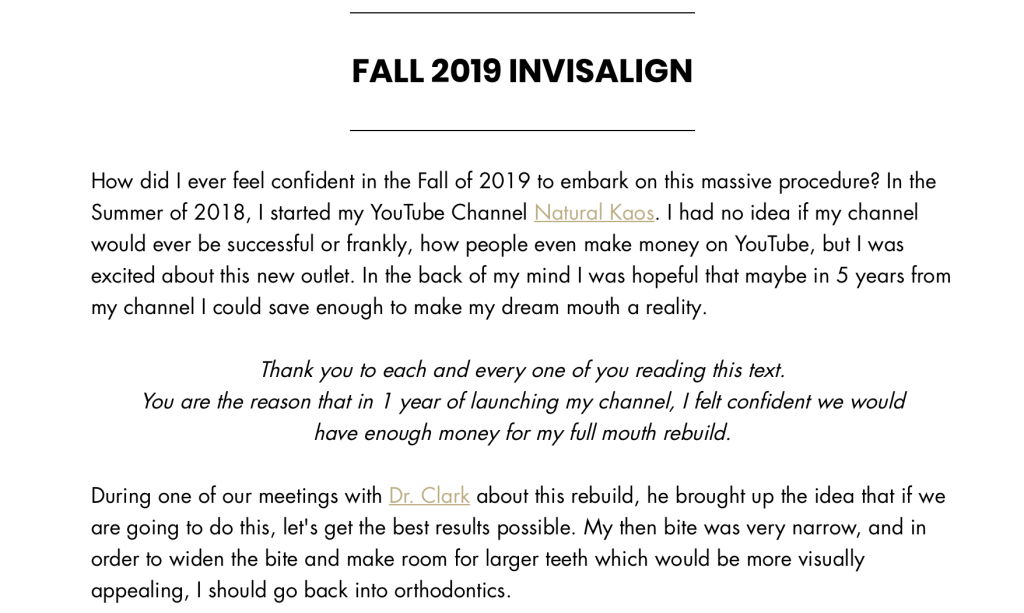 FALL 2019 INVISALIGN

How did I ever feel confident in the Fall of 2019 to embark on this massive procedure? In the Summer of 2018, I started my YouTube Channel Natural Kaos. I had no idea if my channel would ever be successful or frankly, how people even make money on YouTube, but I was excited about this new outlet. In the back of my mind I was hopeful that maybe in 5 years from my channel I could save enough to make my dream mouth a reality.

Thank you to each and every one of you reading this text.
You are the reason that in 1 year of launching my channel, I felt confident we would have enough money for my full mouth rebuild.

During one of our meetings with Dr. Clark about this rebuild, he brought up the idea that if we are going to do this, let's get the best results possible. My then bite was very narrow, and in order to widen the bite and make room for larger teeth which would be more visually appealing, I should go back into orthodontics.